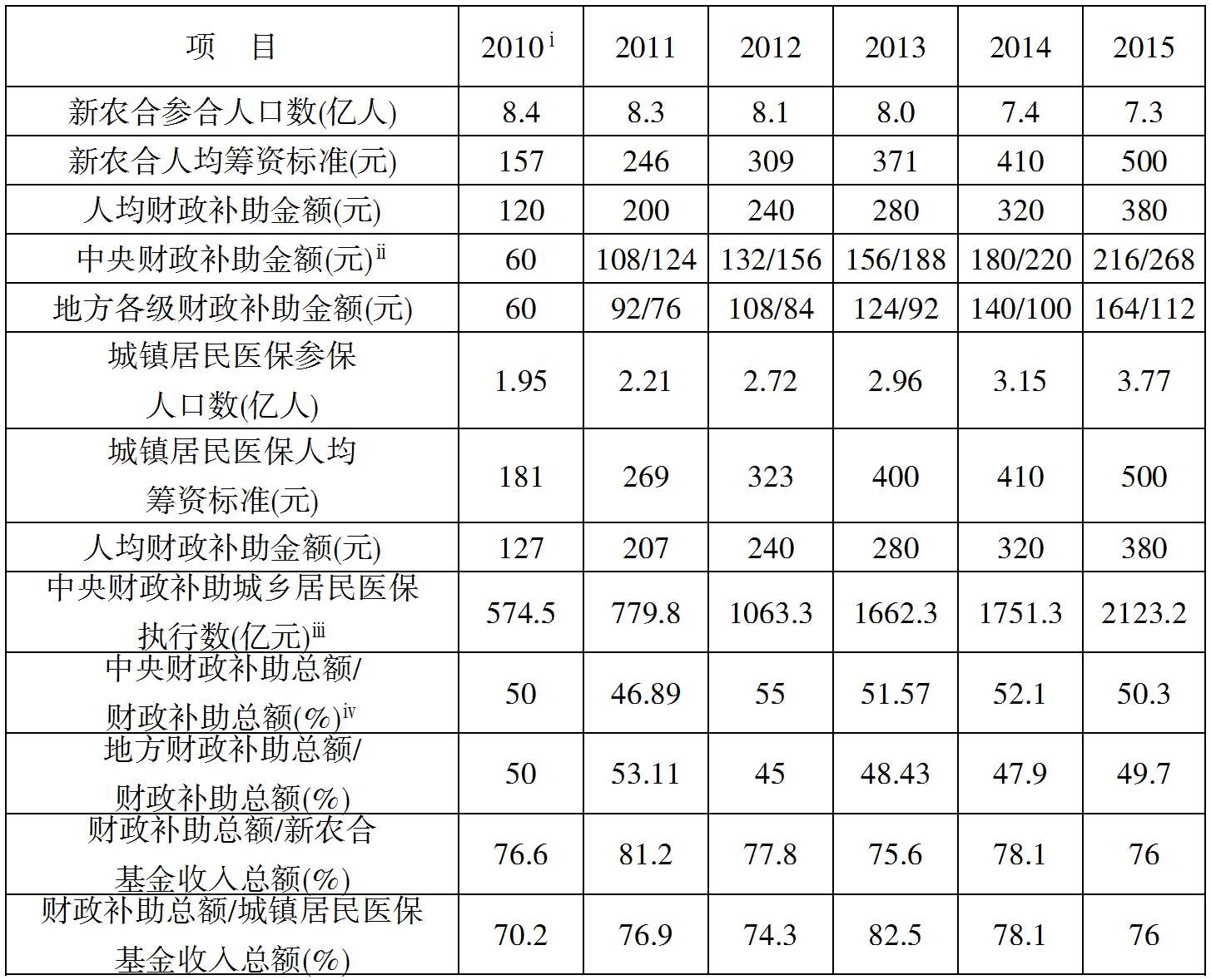 | 项 目 | 2010$^{i}$ | 2011 | 2012 | 2013 | 2014 | 2015 |
|---|---|---|---|---|---|---|
| 新农合参合人口数(亿人) | 8.4 | 8.3 | 8.1 | 8.0 | 7.4 | 7.3 |
| 新农合人均筹资标准(元) | 157 | 246 | 309 | 371 | 410 | 500 |
| 人均财政补助金额(元) | 120 | 200 | 240 | 280 | 320 | 380 |
| 中央财政补助金额(元)$^{ii}$ | 60 | 108/124 | 132/156 | 156/188 | 180/220 | 216/268 |
| 地方各级财政补助金额(元) | 60 | 92/76 | 108/84 | 124/92 | 140/100 | 164/112 |
| 城镇居民医保参保人口数(亿人) | 1.95 | 2.21 | 2.72 | 2.96 | 3.15 | 3.77 |
| 城镇居民医保人均筹资标准(元) | 181 | 269 | 323 | 400 | 410 | 500 |
| 人均财政补助金额(元) | 127 | 207 | 240 | 280 | 320 | 380 |
| 中央财政补助城乡居民医保执行数(亿元)$^{iii}$ | 574.5 | 779.8 | 1063.3 | 1662.3 | 1751.3 | 2123.2 |
| 中央财政补助总额/财政补助总额(%)$^{iv}$ | 50 | 46.89 | 55 | 51.57 | 52.1 | 50.3 |
| 地方财政补助总额/财政补助总额(%) | 50 | 53.11 | 45 | 48.43 | 47.9 | 49.7 |
| 财政补助总额/新农合基金收入总额(%) | 76.6 | 81.2 | 77.8 | 75.6 | 78.1 | 76 |
| 财政补助总额/城镇居民医保基金收入总额(%) | 70.2 | 76.9 | 74.3 | 82.5 | 78.1 | 76 |